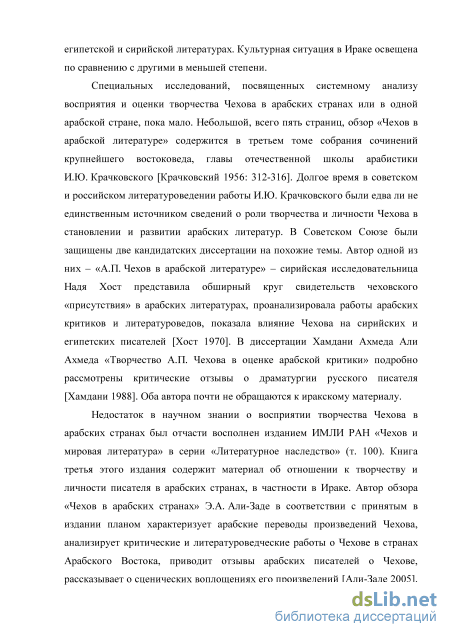 египетской и сирийской литературах. Культурная ситуация в Ираке освещена по сравнению с другими в меньшей степени.

Специальных исследований, посвященных системному анализу восприятия и оценки творчества Чехова в арабских странах или в одной арабской стране, пока мало. Небольшой, всего пять страниц, обзор «Чехов в арабской литературе» содержится в третьем томе собрания сочинений крупнейшего востоковеда, главы отечественной школы арабистики И.Ю. Крачковского [Крачковский 1956: 312-316]. Долгое время в советском и российском литературоведении работы И.Ю. Крачковского были едва ли не единственным источником сведений о роли творчества и личности Чехова в становлении и развитии арабских литератур. В Советском Союзе были защищены две кандидатских диссертации на похожие темы. Автор одной из них – «А.П. Чехов в арабской литературе» – сирийская исследовательница Надя Хост представила обширный круг свидетельств чеховского «присутствия» в арабских литературах, проанализировала работы арабских критиков и литературоведов, показала влияние Чехова на сирийских и египетских писателей [Хост 1970]. В диссертации Хамдани Ахмеда Али Ахмеда «Творчество А.П. Чехова в оценке арабской критики» подробно рассмотрены критические отзывы о драматургии русского писателя [Хамдани 1988]. Оба автора почти не обращаются к иракскому материалу.

Недостаток в научном знании о восприятии творчества Чехова в арабских странах был отчасти восполнен изданием ИМЛИ РАН «Чехов и мировая литература» в серии «Литературное наследство» (т. 100). Книга третья этого издания содержит материал об отношении к творчеству и личности писателя в арабских странах, в частности в Ираке. Автор обзора «Чехов в арабских странах» Э.А. Али-Заде в соответствии с принятым в издании планом характеризует арабские переводы произведений Чехова, анализирует критические и литературоведческие работы о Чехове в странах Арабского Востока, приводит отзывы арабских писателей о Чехове, рассказывает о сценических воплощениях его произведений [Али-Заде 2005].

dsLib.net
библиотека диссертаций